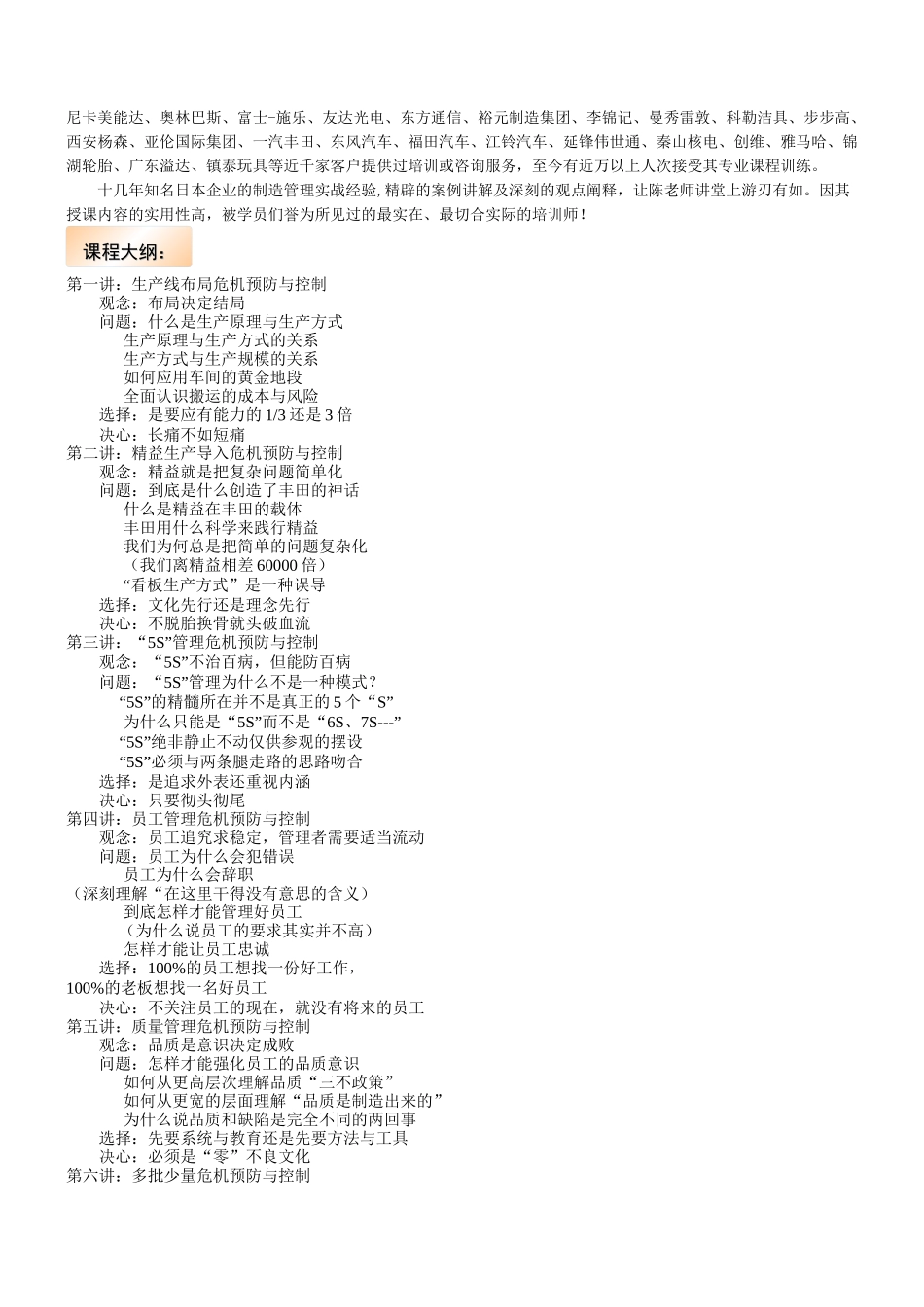 尼卡美能达、奥林巴斯、富士-施乐、友达光电、东方通信、裕元制造集团、李锦记、曼秀雷敦、科勒洁具、步步高、西安杨森、亚伦国际集团、一汽丰田、东风汽车、福田汽车、江铃汽车、延锋伟世通、秦山核电、创维、雅马哈、锦湖轮胎、广东溢达、镇泰玩具等近千家客户提供过培训或咨询服务，至今有近万以上人次接受其专业课程训练。

十几年知名日本企业的制造管理实战经验,精辟的案例讲解及深刻的观点阐释，让陈老师讲堂上游刃有如。因其授课内容的实用性高，被学员们誉为所见过的最实在、最切合实际的培训师！

课程大纲：

第一讲：生产线布局危机预防与控制
观念：布局决定结局
问题：什么是生产原理与生产方式
生产原理与生产方式的关系
生产方式与生产规模的关系
如何应用车间的黄金地段
全面认识搬运的成本与风险
选择：是要应有能力的 1/3 还是 3 倍
决心：长痛不如短痛
第二讲：精益生产导入危机预防与控制
观念：精益就是把复杂问题简单化
问题：到底是什么创造了丰田的神话
什么是精益在丰田的载体
丰田用什么科学来践行精益
我们为何总是把简单的问题复杂化
（我们离精益相差 60000 倍）
“看板生产方式”是一种误导
选择：文化先行还是理念先行
决心：不脱胎换骨就头破血流
第三讲：“5S”管理危机预防与控制
观念：“5S”不治百病，但能防百病
问题：“5S”管理为什么不是一种模式？
“5S”的精髓所在并不是真正的 5 个“S”
为什么只能是“5S”而不是“6S、7S---”
“5S”绝非静止不动仅供参观的摆设
“5S”必须与两条腿走路的思路吻合
选择：是追求外表还重视内涵
决心：只要彻头彻尾
第四讲：员工管理危机预防与控制
观念：员工追究求稳定，管理者需要适当流动
问题：员工为什么会犯错误
员工为什么会辞职
（深刻理解“在这里干得没有意思的含义）
到底怎样才能管理好员工
（为什么说员工的要求其实并不高）
怎样才能让员工忠诚
选择：100%的员工想找一份好工作，
100%的老板想找一名好员工
决心：不关注员工的现在，就没有将来的员工
第五讲：质量管理危机预防与控制
观念：品质是意识决定成败
问题：怎样才能强化员工的品质意识
如何从更高层次理解品质“三不政策”
如何从更宽的层面理解“品质是制造出来的”
为什么说品质和缺陷是完全不同的两回事
选择：先要系统与教育还是先要方法与工具
决心：必须是“零”不良文化
第六讲：多批少量危机预防与控制